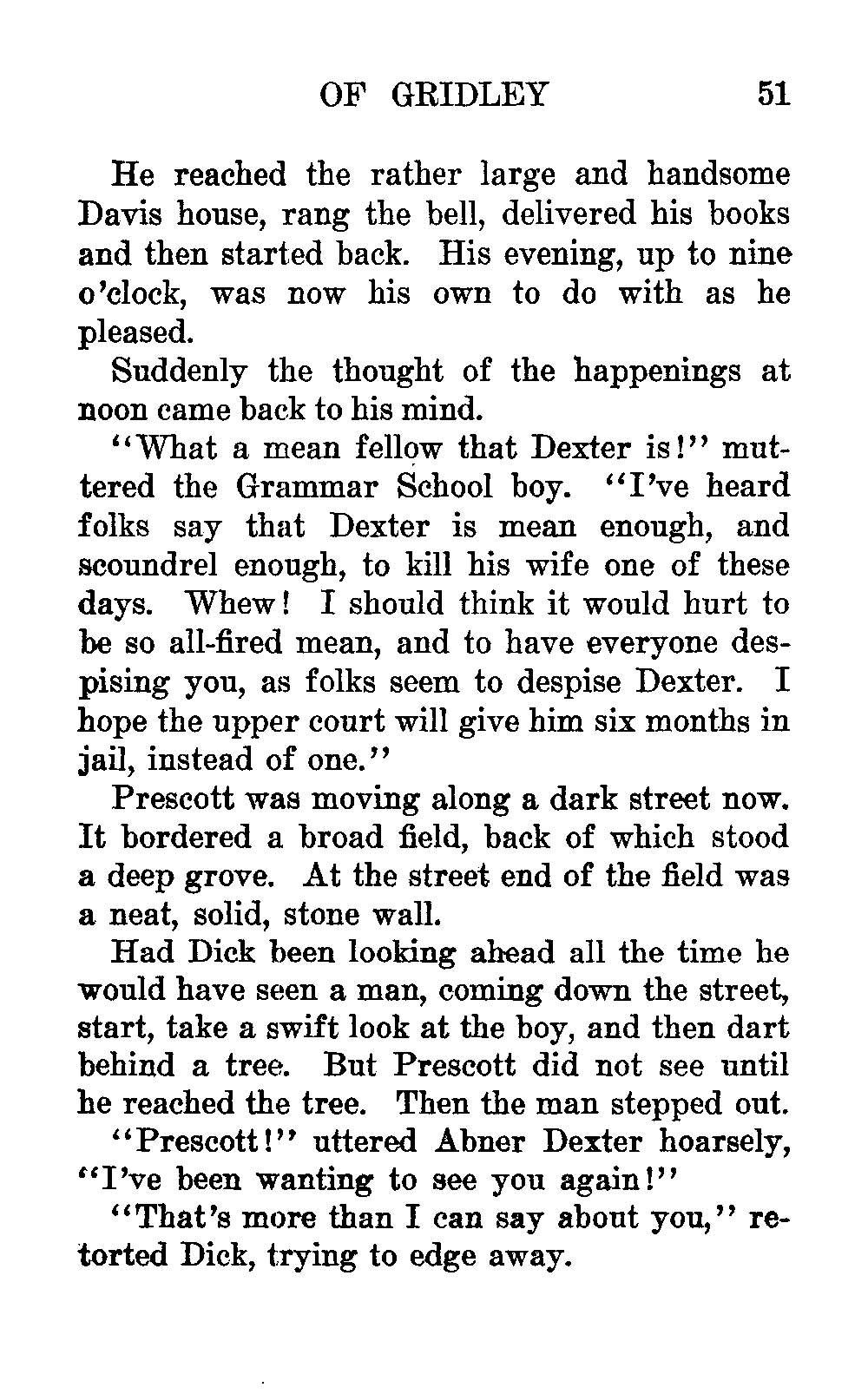 OF GRIDLEY 51

He reached the rather large and handsome Davis house, rang the bell, delivered his books and then started back. His evening, up to nine o'clock, was now his own to do with as he pleased.

Suddenly the thought of the happenings at noon came back to his mind.

"What a mean fellow that Dexter is!" muttered the Grammar School boy. "I've heard folks say that Dexter is mean enough, and scoundrel enough, to kill his wife one of these days. Whew! I should think it would hurt to be so all-fired mean, and to have everyone despising you, as folks seem to despise Dexter. I hope the upper court will give him six months in jail, instead of one."

Prescott was moving along a dark street now. It bordered a broad field, back of which stood a deep grove. At the street end of the field was a neat, solid, stone wall.

Had Dick been looking ahead all the time he would have seen a man, coming down the street, start, take a swift look at the boy, and then dart behind a tree. But Prescott did not see until he reached the tree. Then the man stepped out.

"Prescott!" uttered Abner Dexter hoarsely, "I've been wanting to see you again!"

"That's more than I can say about you," retorted Dick, trying to edge away.